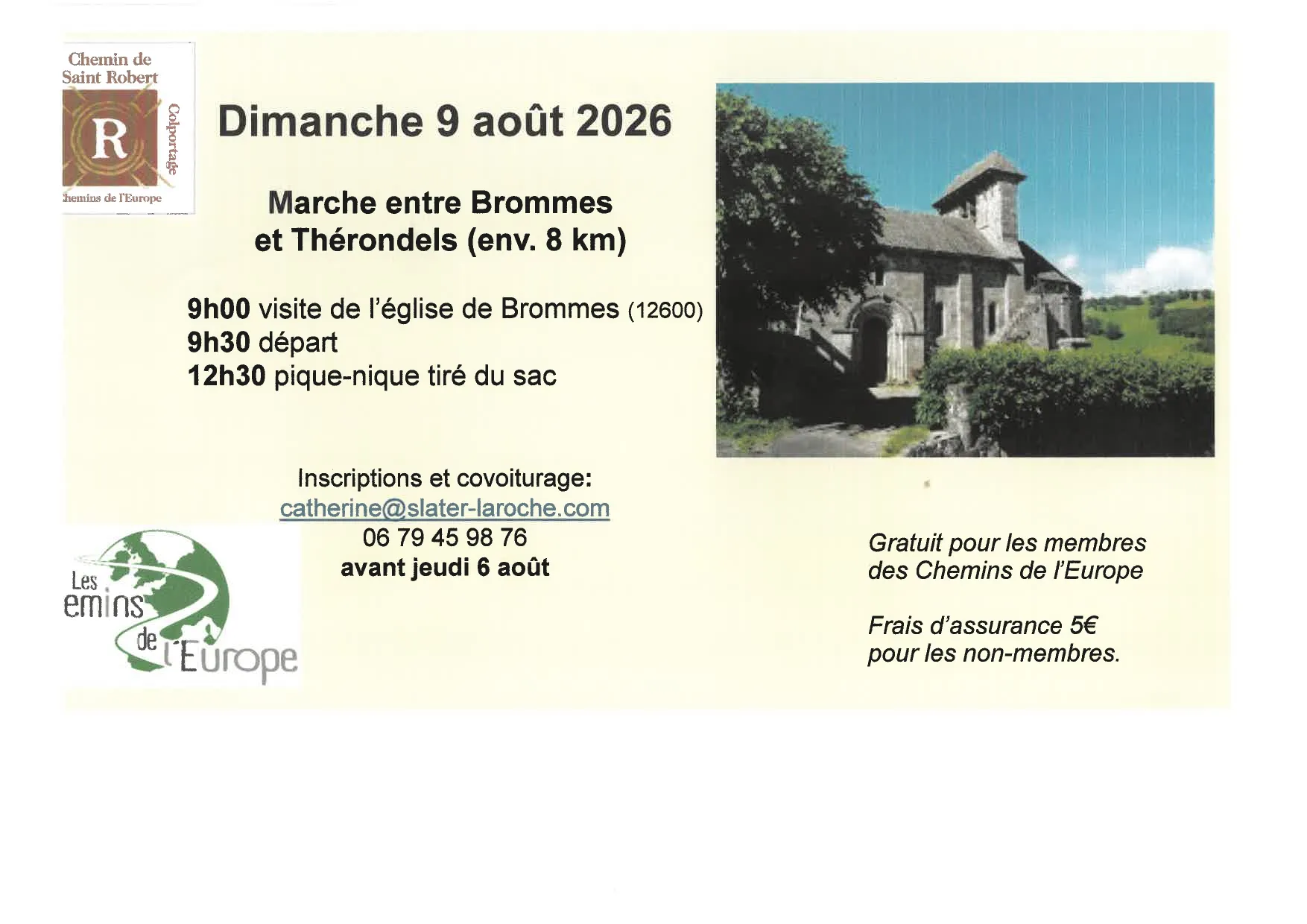 Chemin de
Saint Robert
R
Colportage
hemins de l'Europe

Dimanche 9 août 2026

Marche entre Brommes
et Thérondels (env. 8 km)

9h00 visite de l'église de Brommes (12600)
9h30 départ
12h30 pique-nique tiré du sac

Inscriptions et covoiturage:
catherine@slater-laroche.com
06 79 45 98 76
avant jeudi 6 août

Les
emins
de
l'Europe

Gratuit pour les membres des Chemins de l'Europe

Frais d'assurance 5€
pour les non-membres.